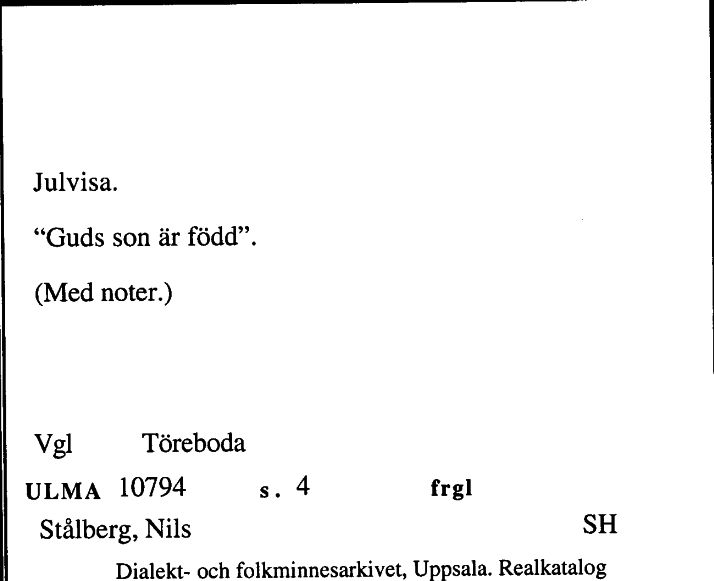 Julvisa.

“Guds son är född”.

(Med noter.)

Vgl Töreboda

ULMA 10794 s. 4 frgl

Stålberg, Nils SH

Dialekt- och folkminnesarkivet, Uppsala. Realkatalog